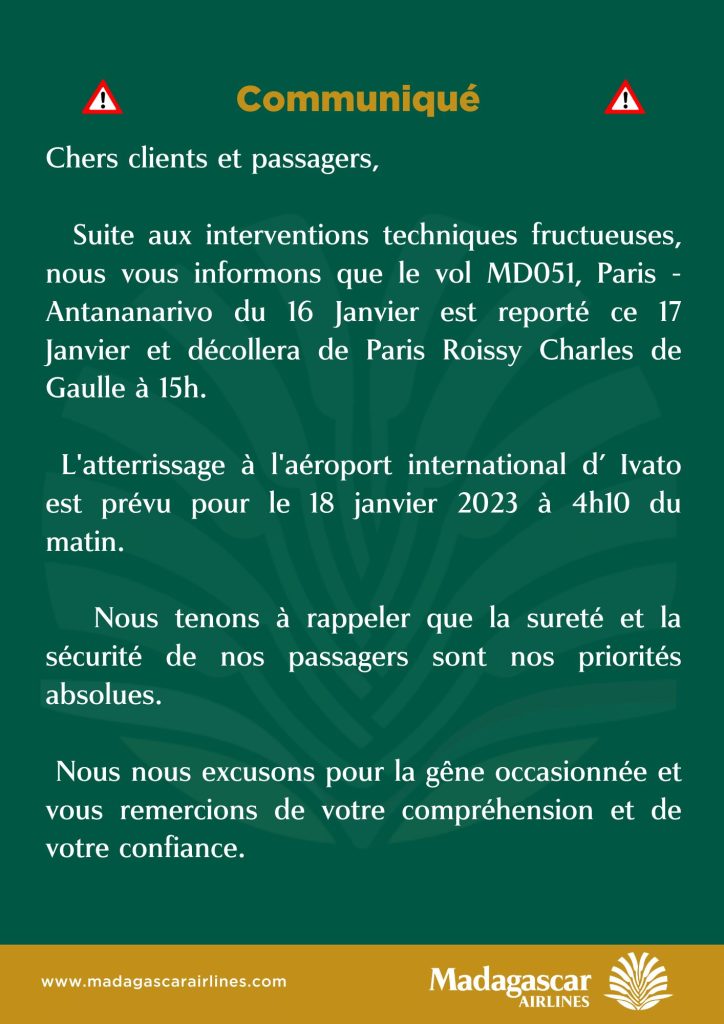 Communiqué

Chers clients et passagers,

Suite aux interventions techniques fructueuses, nous vous informons que le vol MD051, Paris - Antananarivo du 16 Janvier est reporté ce 17 Janvier et décollera de Paris Roissy Charles de Gaulle à 15h.

L'atterrissage à l'aéroport international d' Ivato est prévu pour le 18 janvier 2023 à 4h10 du matin.

Nous tenons à rappeler que la sureté et la sécurité de nos passagers sont nos priorités absolues.

Nous nous excusons pour la gêne occasionnée et vous remercions de votre compréhension et de votre confiance.

www.madagascarairlines.com

Madagascar
AIRLINES